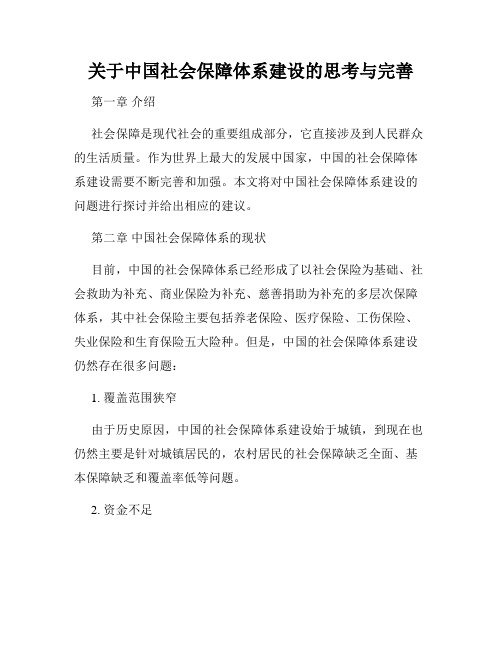 关于中国社会保障体系建设的思考与完善

第一章 介绍

社会保障是现代社会的重要组成部分，它直接涉及到人民群众的生活质量。作为世界上最大的发展中国家，中国的社会保障体系建设需要不断完善和加强。本文将对中国社会保障体系建设的问题进行探讨并给出相应的建议。

第二章 中国社会保障体系的现状

目前，中国的社会保障体系已经形成了以社会保险为基础、社会救助为补充、商业保险为补充、慈善捐助为补充的多层次保障体系，其中社会保险主要包括养老保险、医疗保险、工伤保险、失业保险和生育保险五大险种。但是，中国的社会保障体系建设仍然存在很多问题：

1. 覆盖范围狭窄

由于历史原因，中国的社会保障体系建设始于城镇，到现在也仍然主要是针对城镇居民的，农村居民的社会保障缺乏全面、基本保障缺乏和覆盖率低等问题。

2. 资金不足